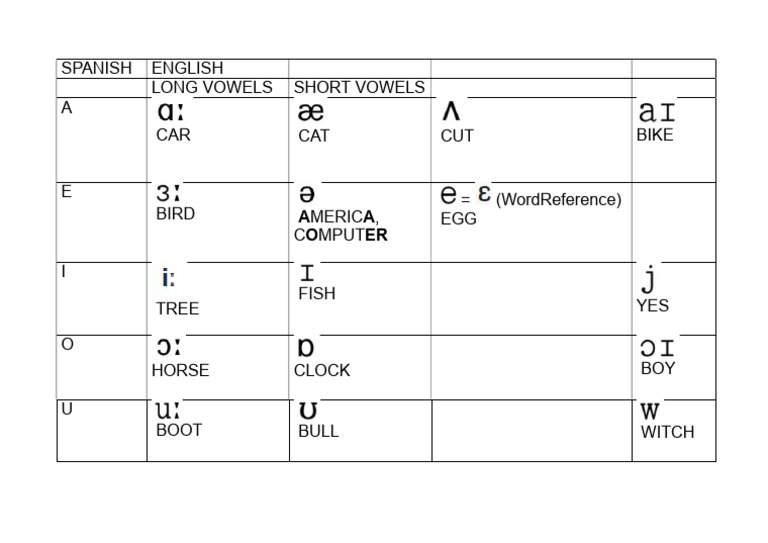 | SPANISH | ENGLISH | | | |
|---|---|---|---|---|
| | LONG VOWELS | SHORT VOWELS | | |
| A | ɑː CAR | æ CAT | ʌ CUT | aɪ BIKE |
| E | ɜː BIRD | ə AMERICA, COMPUTER | e = ɛ (WordReference) EGG | |
| I | iː TREE | ɪ FISH | | j YES |
| O | ɔː HORSE | ɒ CLOCK | | ɔɪ BOY |
| U | uː BOOT | ʊ BULL | | w WITCH |